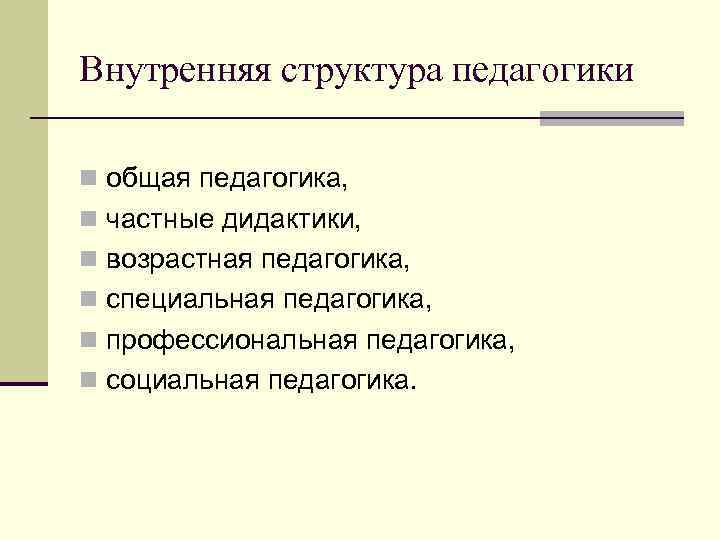 Внутренняя структура педагогики

• общая педагогика,
• частные дидактики,
• возрастная педагогика,
• специальная педагогика,
• профессиональная педагогика,
• социальная педагогика.